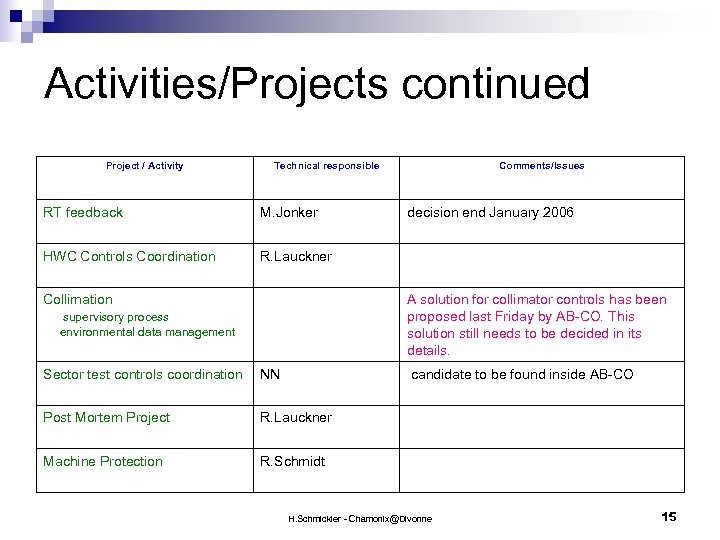 Activities/Projects continued

| Project / Activity | Technical responsible | Comments/Issues |
|---|---|---|
| RT feedback | M.Jonker | decision end January 2006 |
| HWC Controls Coordination | R.Lauckner | |
| Collimation supervisory process environmental data management | | A solution for collimator controls has been proposed last Friday by AB-CO. This solution still needs to be decided in its details. |
| Sector test controls coordination | NN | candidate to be found inside AB-CO |
| Post Mortem Project | R.Lauckner | |
| Machine Protection | R.Schmidt | |

H.Schmickler - Chamonix@Divonne

15